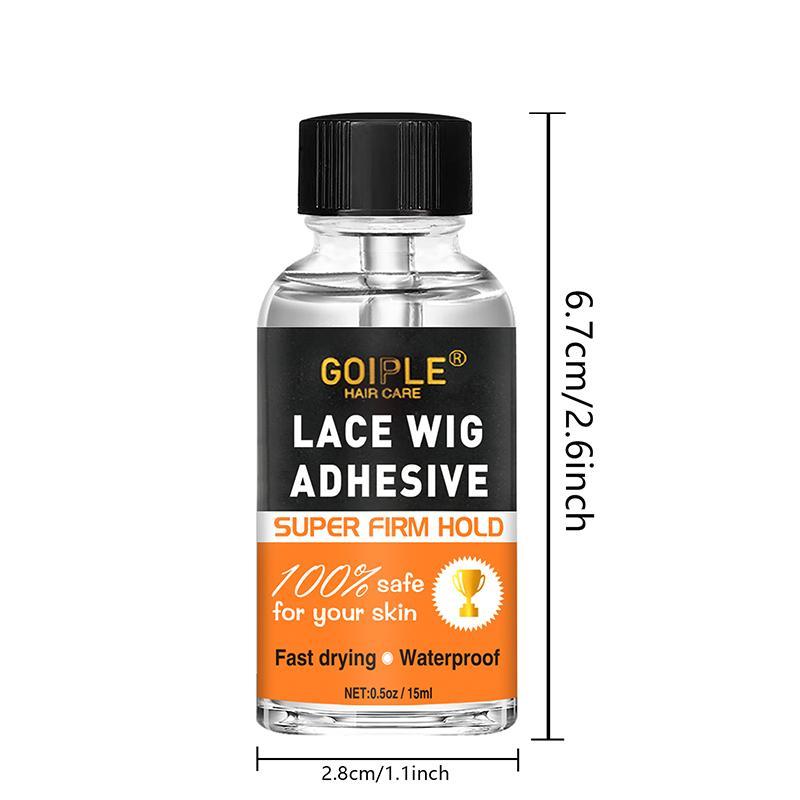 GOIPLE®
HAIR CARE
LACE WIG ADHESIVE
SUPER FIRM HOLD
100% safe for your skin
Fast drying Waterproof
NET:0.5oz / 15ml

6.7cm/2.6inch

2.8cm/1.1inch